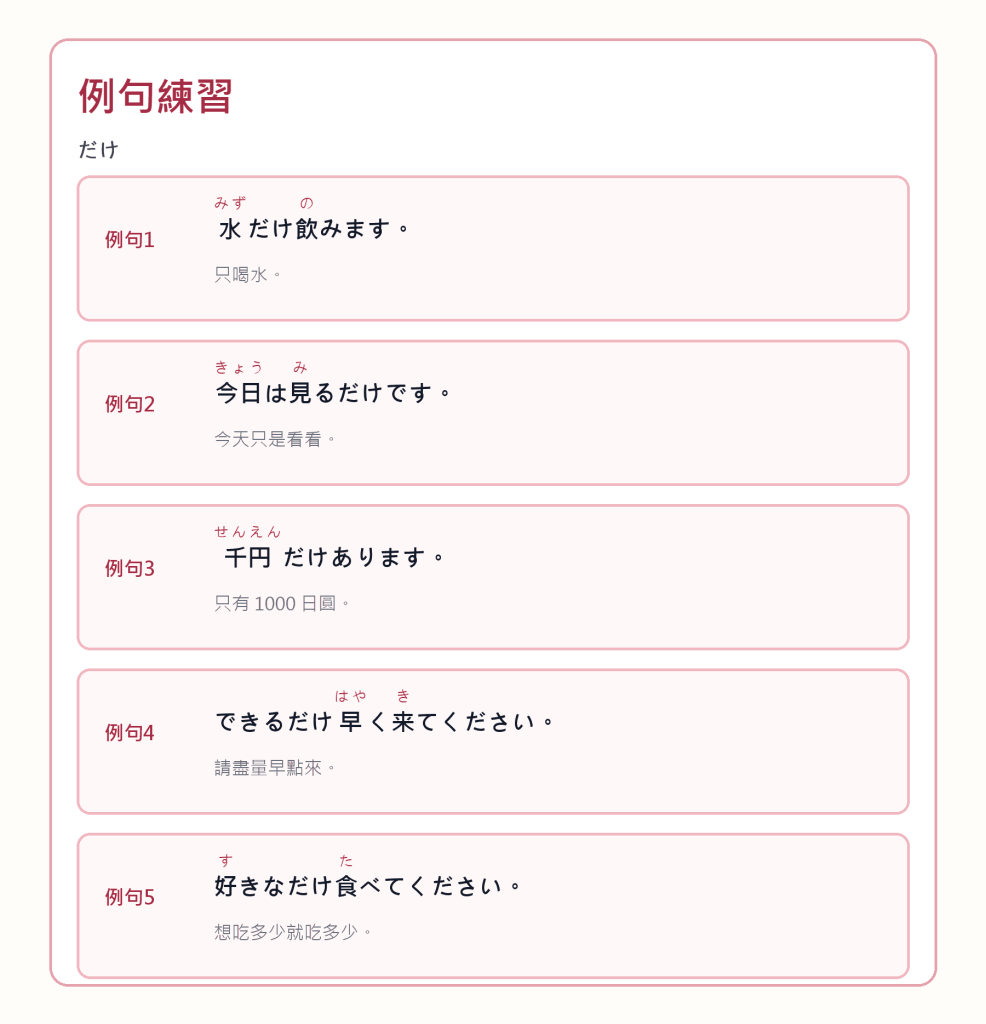 例句練習

だけ

例句1

みず　の
水だけ飲みます。

只喝水。

例句2

きょう　み
今日は見るだけです。

今天只是看看。

例句3

せんえん
千円だけあります。

只有1000日圓。

例句4

はや　き
できるだけ早く来てください。

請盡量早點來。

例句5

す　た
好きなだけ食べてください。

想吃多少就吃多少。